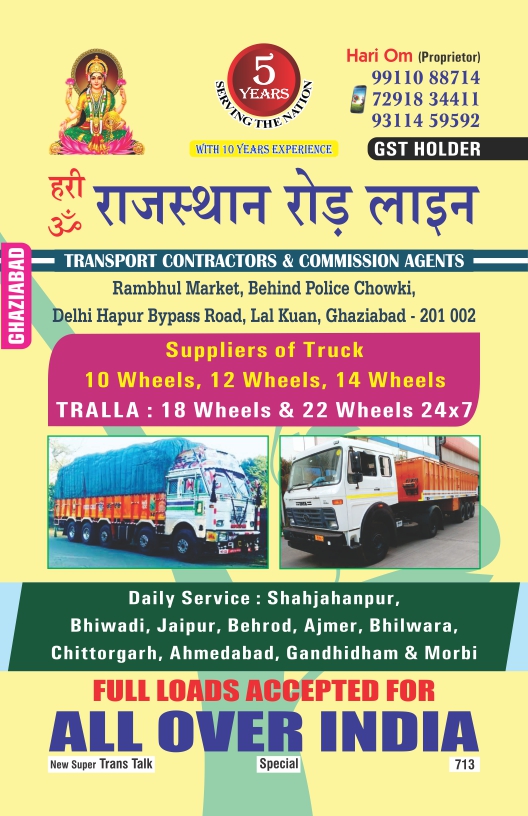 5 YEARS
SERVING THE NATION

WITH 10 YEARS EXPERIENCE

Hari Om (Proprietor)
99110 88714
72918 34411
93114 59592

GST HOLDER

हरी ॐ राजस्थान रोड़ लाइन

GHAZIABAD

TRANSPORT CONTRACTORS & COMMISSION AGENTS

Rambhul Market, Behind Police Chowki,
Delhi Hapur Bypass Road, Lal Kuan, Ghaziabad - 201 002

Suppliers of Truck
10 Wheels, 12 Wheels, 14 Wheels
TRALLA : 18 Wheels & 22 Wheels 24x7

Daily Service : Shahjahanpur, Bhiwadi, Jaipur, Behrod, Ajmer, Bhilwara, Chittorgarh, Ahmedabad, Gandhidham & Morbi

FULL LOADS ACCEPTED FOR
ALL OVER INDIA

New Super Trans Talk Special 713